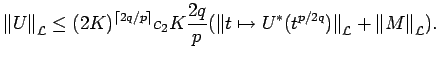 $\|U\|_{\mathcal{L}} \leq (2K)^{\lceil 2q/p \rceil} c_2 K \frac{2q}{p} (\|t \mapsto U^*(t^{p/2q})\|_{\mathcal{L}} + \|M\|_{\mathcal{L}}).$